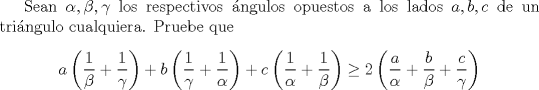 Sean $\alpha, \beta, \gamma$ los respectivos ángulos opuestos a los lados $a, b, c$ de un triángulo cualquiera. Pruebe que

$$a\left(\frac{1}{\beta}+\frac{1}{\gamma}\right)+b\left(\frac{1}{\gamma}+\frac{1}{\alpha}\right)+c\left(\frac{1}{\alpha}+\frac{1}{\beta}\right) \geq 2\left(\frac{a}{\alpha}+\frac{b}{\beta}+\frac{c}{\gamma}\right)$$